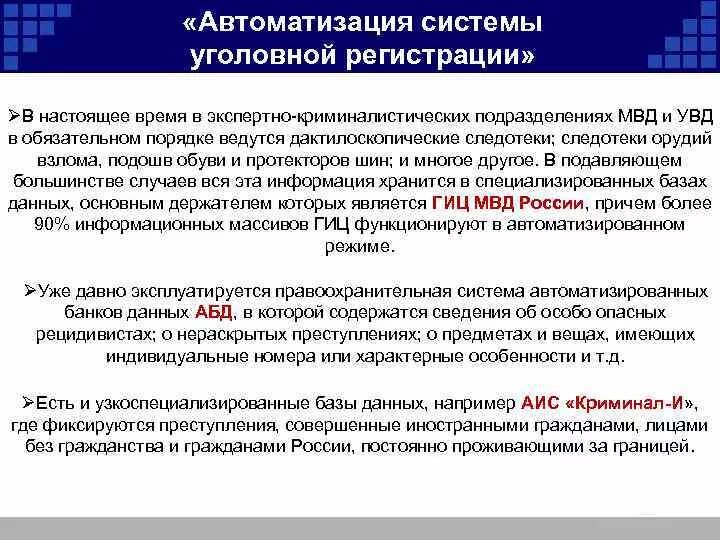 «Автоматизация системы уголовной регистрации»

➢В настоящее время в экспертно-криминалистических подразделениях МВД и УВД в обязательном порядке ведутся дактилоскопические следотеки; следотеки орудий взлома, подошв обуви и протекторов шин; и многое другое. В подавляющем большинстве случаев вся эта информация хранится в специализированных базах данных, основным держателем которых является ГИЦ МВД России, причем более 90% информационных массивов ГИЦ функционируют в автоматизированном режиме.

➢Уже давно эксплуатируется правоохранительная система автоматизированных банков данных АБД, в которой содержатся сведения об особо опасных рецидивистах; о нераскрытых преступлениях; о предметах и вещах, имеющих индивидуальные номера или характерные особенности и т.д.

➢Есть и узкоспециализированные базы данных, например АИС «Криминал-И», где фиксируются преступления, совершенные иностранными гражданами, лицами без гражданства и гражданами России, постоянно проживающими за границей.